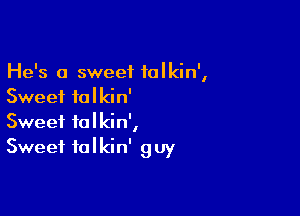 He's a sweet talkin',
Sweet talkin'
Sweet talkin',
Sweet talkin' guy